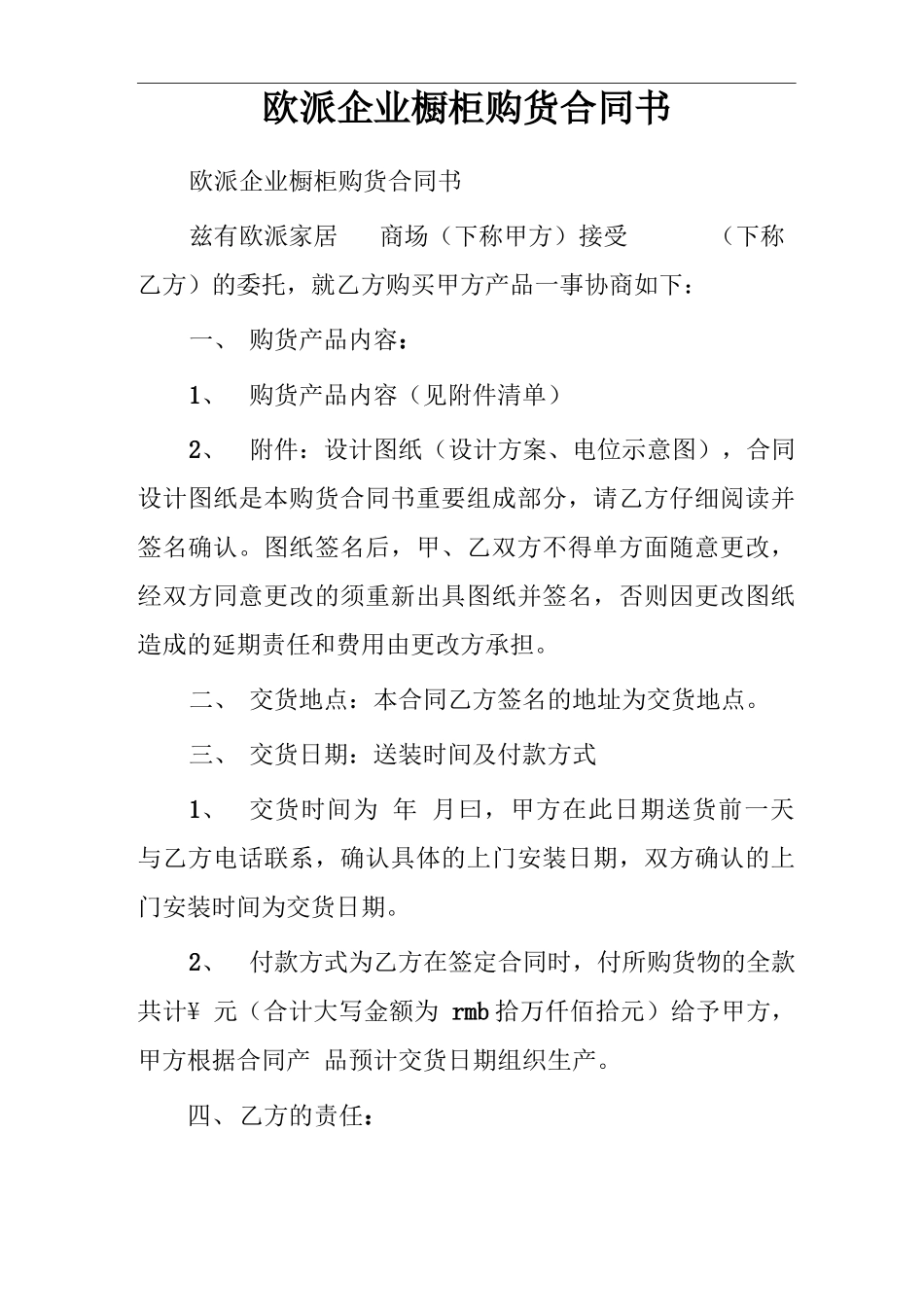 欧派企业橱柜购货合同书

欧派企业橱柜购货合同书

兹有欧派家居 商场（下称甲方）接受 （下称乙方）的委托，就乙方购买甲方产品一事协商如下：

一、 购货产品内容：

1、 购货产品内容（见附件清单）

2、 附件：设计图纸（设计方案、电位示意图），合同设计图纸是本购货合同书重要组成部分，请乙方仔细阅读并签名确认。图纸签名后，甲、乙双方不得单方面随意更改，经双方同意更改的须重新出具图纸并签名，否则因更改图纸造成的延期责任和费用由更改方承担。

二、 交货地点：本合同乙方签名的地址为交货地点。

三、 交货日期：送装时间及付款方式

1、 交货时间为 年 月曰，甲方在此日期送货前一天与乙方电话联系，确认具体的上门安装日期，双方确认的上门安装时间为交货日期。

2、 付款方式为乙方在签定合同时，付所购货物的全款共计¥ 元（合计大写金额为 rmb 拾万仟佰拾元）给予甲方，甲方根据合同产 品预计交货日期组织生产。

四、乙方的责任：